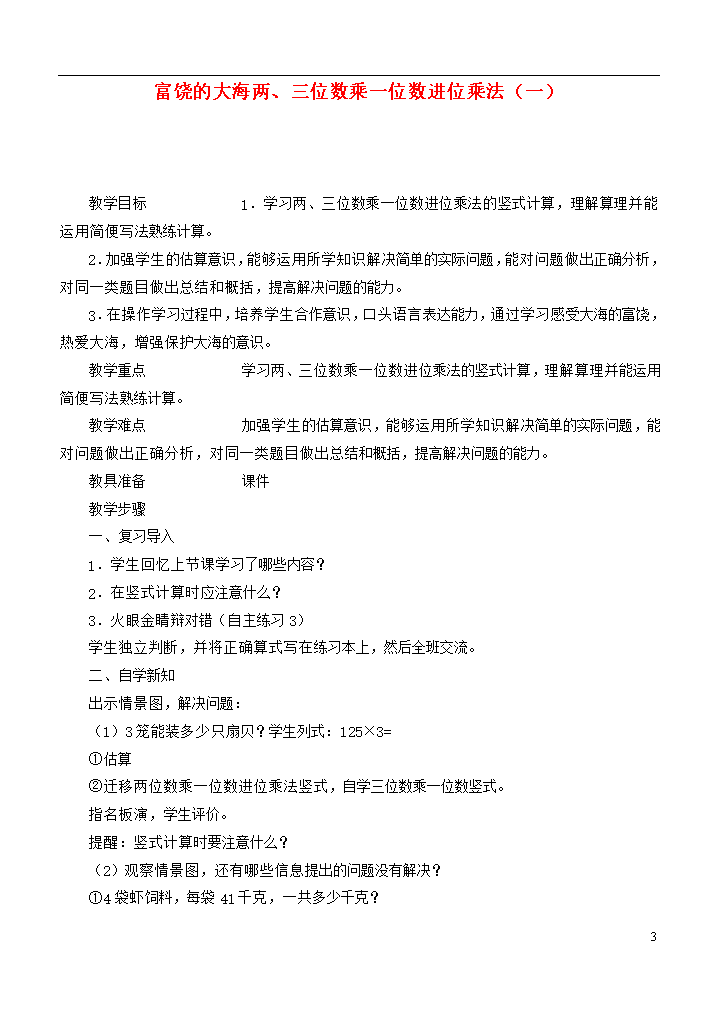 富饶的大海两、三位数乘一位数进位乘法（一）

教学目标　　1．学习两、三位数乘一位数进位乘法的竖式计算，理解算理并能运用简便写法熟练计算。

2．加强学生的估算意识，能够运用所学知识解决简单的实际问题，能对问题做出正确分析，对同一类题目做出总结和概括，提高解决问题的能力。

3．在操作学习过程中，培养学生合作意识，口头语言表达能力，通过学习感受大海的富饶，热爱大海，增强保护大海的意识。

教学重点　　学习两、三位数乘一位数进位乘法的竖式计算，理解算理并能运用简便写法熟练计算。

教学难点　　加强学生的估算意识，能够运用所学知识解决简单的实际问题，能对问题做出正确分析，对同一类题目做出总结和概括，提高解决问题的能力。

教具准备　　课件

教学步骤

一、复习导入

1．学生回忆上节课学习了哪些内容？

2．在竖式计算时应注意什么？

3．火眼金睛辩对错（自主练习 3）

学生独立判断，并将正确算式写在练习本上，然后全班交流。

二、自学新知

出示情景图，解决问题：

（1）3 笼能装多少只扇贝？学生列式：125×3=

①估算

②迁移两位数乘一位数进位乘法竖式，自学三位数乘一位数竖式。

指名板演，学生评价。

提醒：竖式计算时要注意什么？

（2）观察情景图，还有哪些信息提出的问题没有解决？

①4 袋虾饲料，每袋 41 千克，一共多少千克？

3